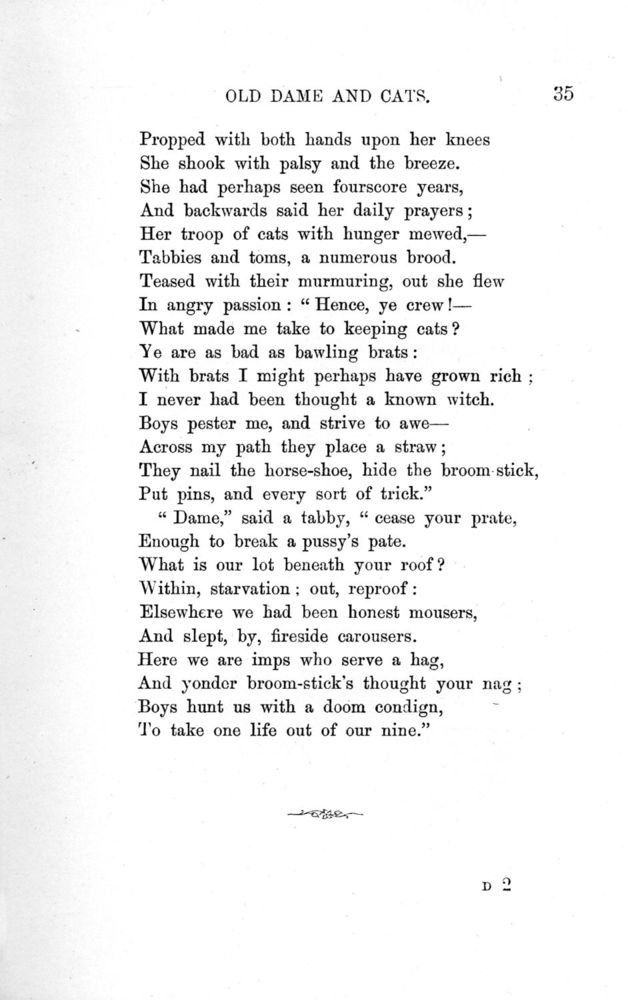 OLD DAME AND CATS. 35

Propped with both hands upon her knees
She shook with palsy and the breeze.
She had perhaps seen fourscore years,
And backwards said her daily prayers;
Her troop of cats with hunger mewed,—
Tabbies and toms, a numerous brood.
Teased with their murmuring, out she flew
In angry passion: "Hence, ye crew!—
What made me take to keeping cats?
Ye are as bad as bawling brats:
With brats I might perhaps have grown rich;
I never had been thought a known witch.
Boys pester me, and strive to awe—
Across my path they place a straw;
They nail the horse-shoe, hide the broom-stick,
Put pins, and every sort of trick."
"Dame," said a tabby, "cease your prate,
Enough to break a pussy's pate.
What is our lot beneath your roof?
Within, starvation; out, reproof:
Elsewhere we had been honest mousers,
And slept, by, fireside carousers.
Here we are imps who serve a hag,
And yonder broom-stick's thought your nag;
Boys hunt us with a doom condign,
To take one life out of our nine."

D 2